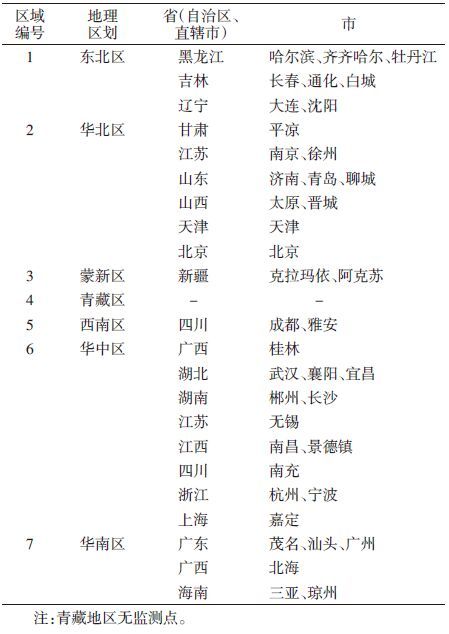 | 区域编号 | 地理区划 | 省(自治区、直辖市) | 市 |
|---|---|---|---|
| 1 | 东北区 | 黑龙江 | 哈尔滨、齐齐哈尔、牡丹江 |
| | | 吉林 | 长春、通化、白城 |
| | | 辽宁 | 大连、沈阳 |
| 2 | 华北区 | 甘肃 | 平凉 |
| | | 江苏 | 南京、徐州 |
| | | 山东 | 济南、青岛、聊城 |
| | | 山西 | 太原、晋城 |
| | | 天津 | 天津 |
| | | 北京 | 北京 |
| 3 | 蒙新区 | 新疆 | 克拉玛依、阿克苏 |
| 4 | 青藏区 | – | – |
| 5 | 西南区 | 四川 | 成都、雅安 |
| 6 | 华中区 | 广西 | 桂林 |
| | | 湖北 | 武汉、襄阳、宜昌 |
| | | 湖南 | 郴州、长沙 |
| | | 江苏 | 无锡 |
| | | 江西 | 南昌、景德镇 |
| | | 四川 | 南充 |
| | | 浙江 | 杭州、宁波 |
| | | 上海 | 嘉定 |
| 7 | 华南区 | 广东 | 茂名、汕头、广州 |
| | | 广西 | 北海 |
| | | 海南 | 三亚、琼州 |

注:青藏地区无监测点。